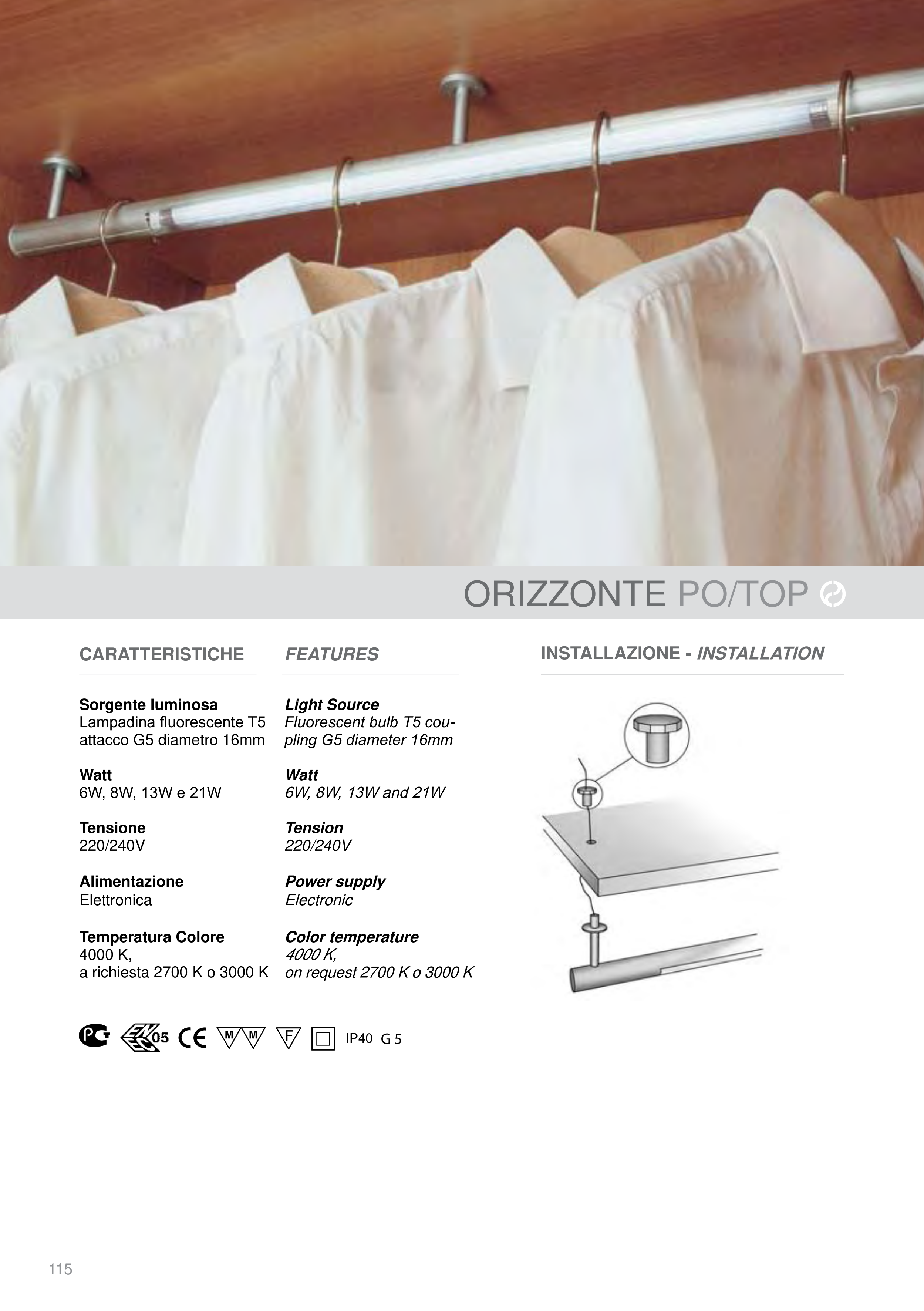 ORIZZONTE PO/TOP

CARATTERISTICHE

Sorgente luminosa
Lampadina fluorescente T5 attacco G5 diametro 16mm

Watt
6W, 8W, 13W e 21W

Tensione
220/240V

Alimentazione
Elettronica

Temperatura Colore
4000 K,
a richiesta 2700 K o 3000 K

FEATURES

Light Source
Fluorescent bulb T5 coupling G5 diameter 16mm

Watt
6W, 8W, 13W and 21W

Tension
220/240V

Power supply
Electronic

Color temperature
4000 K,
on request 2700 K o 3000 K

INSTALLAZIONE - INSTALLATION

05 CE M M F IP40 G 5

115